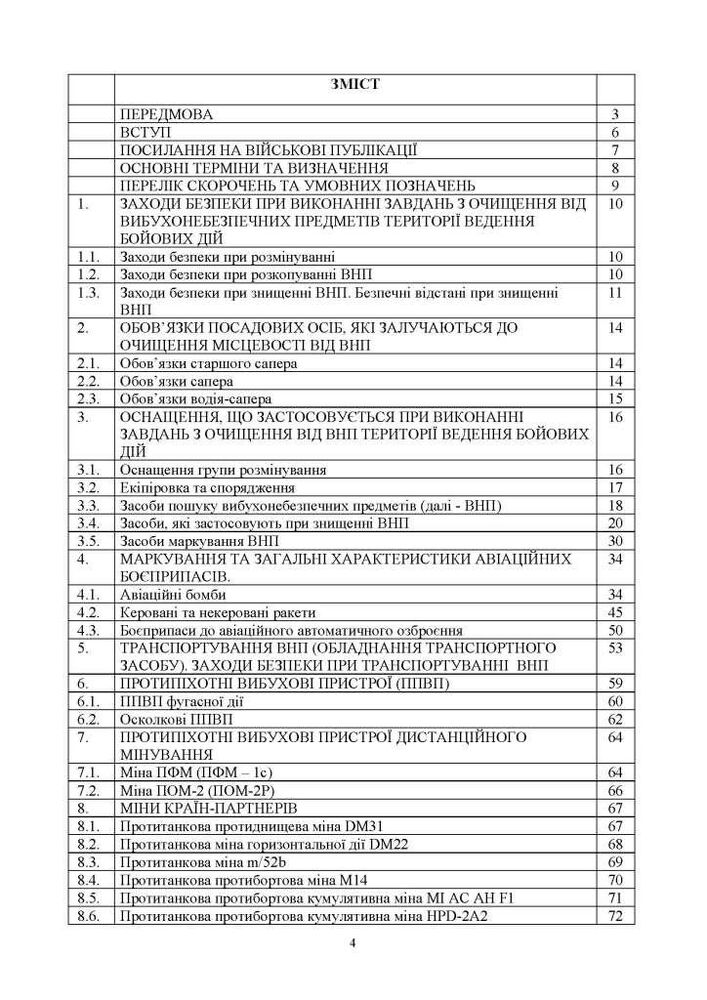 | | ЗМІСТ | |
|---|---|---|
| | ПЕРЕДМОВА | 3 |
| | ВСТУП | 6 |
| | ПОСИЛАННЯ НА ВІЙСЬКОВІ ПУБЛІКАЦІЇ | 7 |
| | ОСНОВНІ ТЕРМІНИ ТА ВИЗНАЧЕННЯ | 8 |
| | ПЕРЕЛІК СКОРОЧЕНЬ ТА УМОВНИХ ПОЗНАЧЕНЬ | 9 |
| 1. | ЗАХОДИ БЕЗПЕКИ ПРИ ВИКОНАННІ ЗАВДАНЬ З ОЧИЩЕННЯ ВІД ВИБУХОНЕБЕЗПЕЧНИХ ПРЕДМЕТІВ ТЕРИТОРІЇ ВЕДЕННЯ БОЙОВИХ ДІЙ | 10 |
| 1.1. | Заходи безпеки при розмінуванні | 10 |
| 1.2. | Заходи безпеки при розкопуванні ВНП | 10 |
| 1.3. | Заходи безпеки при знищенні ВНП. Безпечні відстані при знищенні ВНП | 11 |
| 2. | ОБОВ'ЯЗКИ ПОСАДОВИХ ОСІБ, ЯКІ ЗАЛУЧАЮТЬСЯ ДО ОЧИЩЕННЯ МІСЦЕВОСТІ ВІД ВНП | 14 |
| 2.1. | Обов'язки старшого сапера | 14 |
| 2.2. | Обов'язки сапера | 14 |
| 2.3. | Обов'язки водія-сапера | 15 |
| 3. | ОСНАЩЕННЯ, ЩО ЗАСТОСОВУЄТЬСЯ ПРИ ВИКОНАННІ ЗАВДАНЬ З ОЧИЩЕННЯ ВІД ВНП ТЕРИТОРІЇ ВЕДЕННЯ БОЙОВИХ ДІЙ | 16 |
| 3.1. | Оснащення групи розмінування | 16 |
| 3.2. | Екіпіровка та спорядження | 17 |
| 3.3. | Засоби пошуку вибухонебезпечних предметів (далі - ВНП) | 18 |
| 3.4. | Засоби, які застосовують при знищенні ВНП | 20 |
| 3.5. | Засоби маркування ВНП | 30 |
| 4. | МАРКУВАННЯ ТА ЗАГАЛЬНІ ХАРАКТЕРИСТИКИ АВІАЦІЙНИХ БОЄПРИПАСІВ. | 34 |
| 4.1. | Авіаційні бомби | 34 |
| 4.2. | Керовані та некеровані ракети | 45 |
| 4.3. | Боєприпаси до авіаційного автоматичного озброєння | 50 |
| 5. | ТРАНСПОРТУВАННЯ ВНП (ОБЛАДНАННЯ ТРАНСПОРТНОГО ЗАСОБУ). ЗАХОДИ БЕЗПЕКИ ПРИ ТРАНСПОРТУВАННІ ВНП | 53 |
| 6. | ПРОТИПІХОТНІ ВИБУХОВІ ПРИСТРОЇ (ППВП) | 59 |
| 6.1. | ППВП фугасної дії | 60 |
| 6.2. | Осколкові ППВП | 62 |
| 7. | ПРОТИПІХОТНІ ВИБУХОВІ ПРИСТРОЇ ДИСТАНЦІЙНОГО МІНУВАННЯ | 64 |
| 7.1. | Міна ПФМ (ПФМ – 1с) | 64 |
| 7.2. | Міна ПОМ-2 (ПОМ-2Р) | 66 |
| 8. | МІНИ КРАЇН-ПАРТНЕРІВ | 67 |
| 8.1. | Протитанкова протиднищева міна DM31 | 67 |
| 8.2. | Протитанкова міна горизонтальної дії DM22 | 68 |
| 8.3. | Протитанкова міна m/52b | 69 |
| 8.4. | Протитанкова протибортова міна M14 | 70 |
| 8.5. | Протитанкова протибортова кумулятивна міна MI AC AH F1 | 71 |
| 8.6. | Протитанкова протибортова кумулятивна міна HPD-2A2 | 72 |

4